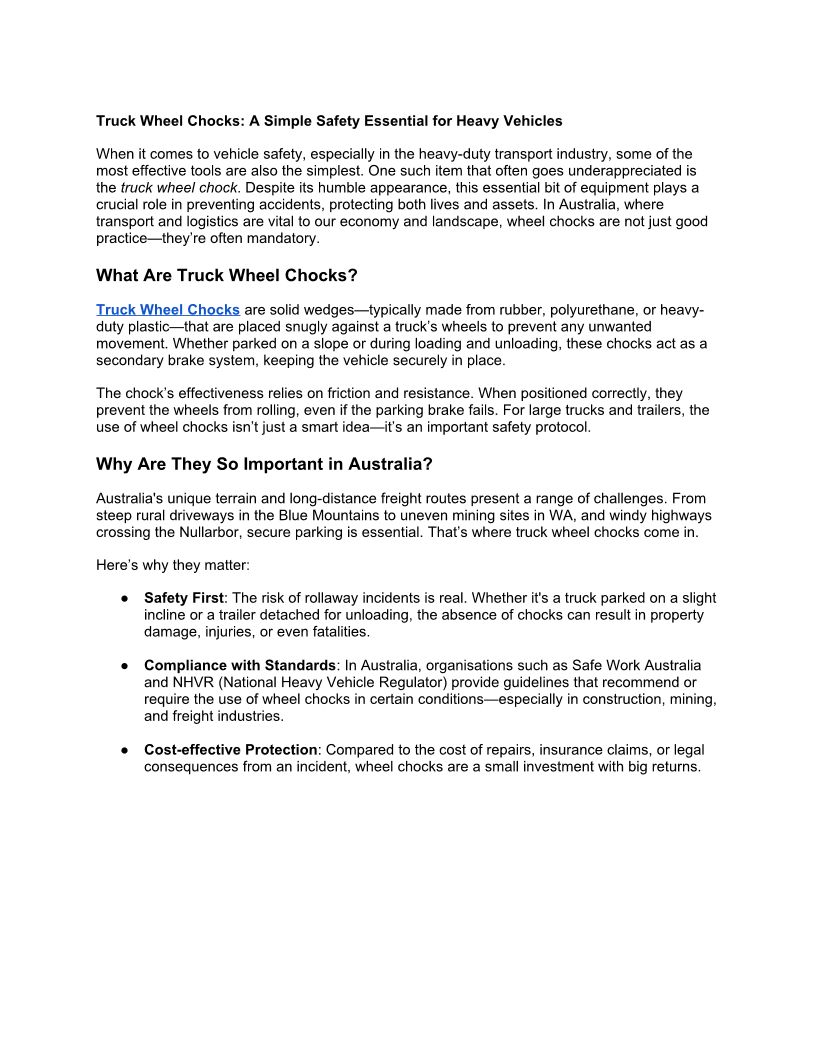 Truck Wheel Chocks: A Simple Safety Essential for Heavy Vehicles

When it comes to vehicle safety, especially in the heavy-duty transport industry, some of the most effective tools are also the simplest. One such item that often goes underappreciated is the truck wheel chock. Despite its humble appearance, this essential bit of equipment plays a crucial role in preventing accidents, protecting both lives and assets. In Australia, where transport and logistics are vital to our economy and landscape, wheel chocks are not just good practice—they're often mandatory.

What Are Truck Wheel Chocks?

Truck Wheel Chocks are solid wedges—typically made from rubber, polyurethane, or heavy-duty plastic—that are placed snugly against a truck's wheels to prevent any unwanted movement. Whether parked on a slope or during loading and unloading, these chocks act as a secondary brake system, keeping the vehicle securely in place.

The chock's effectiveness relies on friction and resistance. When positioned correctly, they prevent the wheels from rolling, even if the parking brake fails. For large trucks and trailers, the use of wheel chocks isn't just a smart idea—it's an important safety protocol.

Why Are They So Important in Australia?

Australia's unique terrain and long-distance freight routes present a range of challenges. From steep rural driveways in the Blue Mountains to uneven mining sites in WA, and windy highways crossing the Nullarbor, secure parking is essential. That's where truck wheel chocks come in.

Here's why they matter:

● Safety First: The risk of rollaway incidents is real. Whether it's a truck parked on a slight incline or a trailer detached for unloading, the absence of chocks can result in property damage, injuries, or even fatalities.

● Compliance with Standards: In Australia, organisations such as Safe Work Australia and NHVR (National Heavy Vehicle Regulator) provide guidelines that recommend or require the use of wheel chocks in certain conditions—especially in construction, mining, and freight industries.

● Cost-effective Protection: Compared to the cost of repairs, insurance claims, or legal consequences from an incident, wheel chocks are a small investment with big returns.